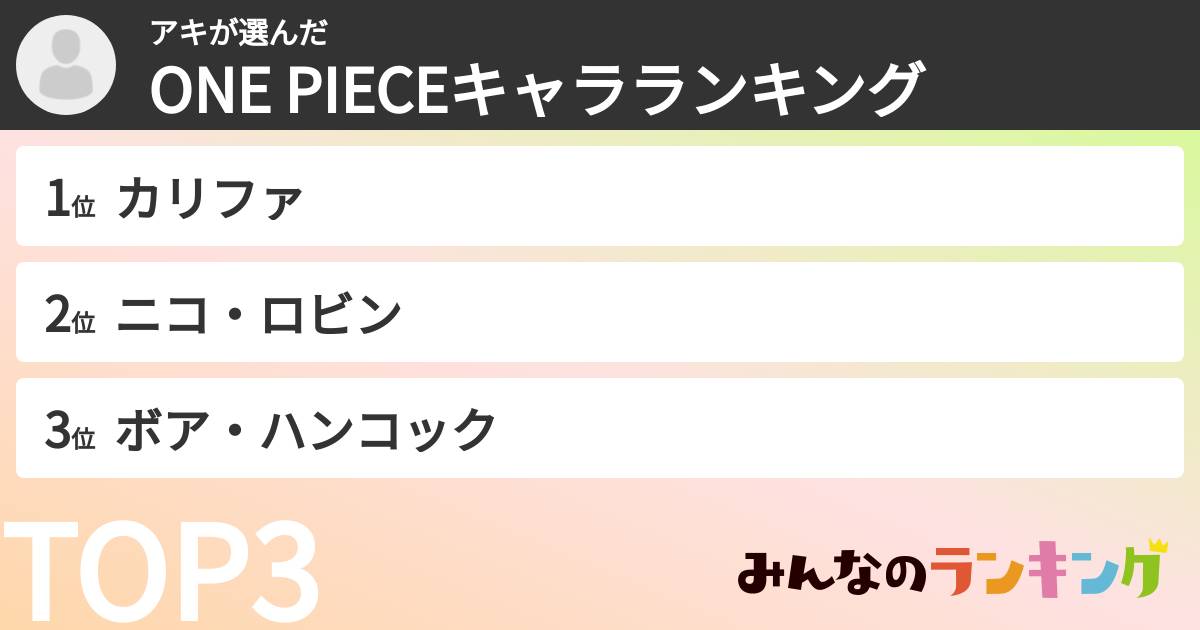 アキが選んだ
ONE PIECEキャラランキング

1位 カリファ

2位 ニコ・ロビン

3位 ボア・ハンコック

TOP3

みんなのランキング